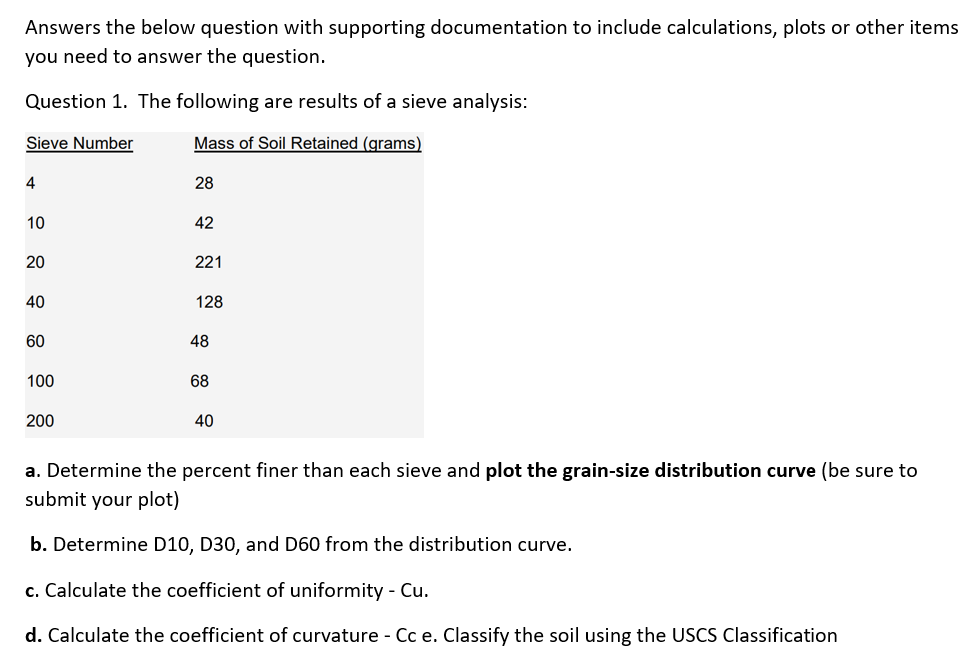 Answers the below question with supporting documentation to include calculations, plots or other items you need to answer the question.

Question 1. The following are results of a sieve analysis:

| Sieve Number | Mass of Soil Retained (grams) |
|---|---|
| 4 | 28 |
| 10 | 42 |
| 20 | 221 |
| 40 | 128 |
| 60 | 48 |
| 100 | 68 |
| 200 | 40 |

a. Determine the percent finer than each sieve and plot the grain-size distribution curve (be sure to submit your plot)

b. Determine D10, D30, and D60 from the distribution curve.

c. Calculate the coefficient of uniformity - Cu.

d. Calculate the coefficient of curvature - Cc e. Classify the soil using the USCS Classification